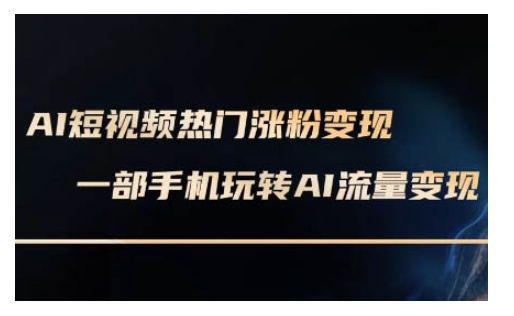 AI短视频热门涨粉变现

一部手机玩转AI流量变现